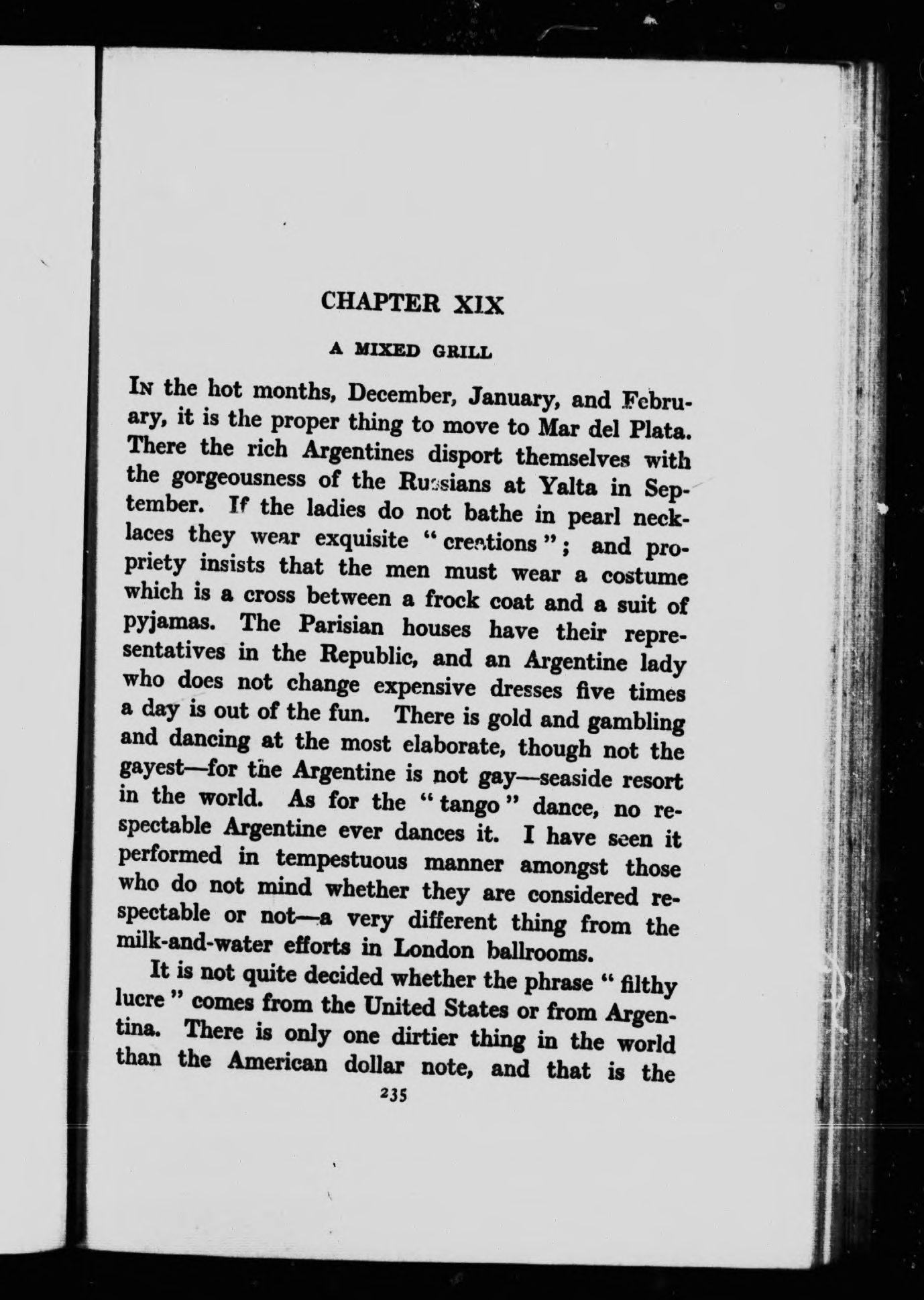 CHAPTER XIX

A MIXED GRILL

In the hot months, December, January, and February, it is the proper thing to move to Mar del Plata. There the rich Argentines disport themselves with the gorgeousness of the Russians at Yalta in September. If the ladies do not bathe in pearl necklaces they wear exquisite "creations"; and propriety insists that the men must wear a costume which is a cross between a frock coat and a suit of pyjamas. The Parisian houses have their representatives in the Republic, and an Argentine lady who does not change expensive dresses five times a day is out of the fun. There is gold and gambling and dancing at the most elaborate, though not the gayest—for the Argentine is not gay—seaside resort in the world. As for the "tango" dance, no respectable Argentine ever dances it. I have seen it performed in tempestuous manner amongst those who do not mind whether they are considered respectable or not—a very different thing from the milk-and-water efforts in London ballrooms.

It is not quite decided whether the phrase "filthy lucre" comes from the United States or from Argentina. There is only one dirtier thing in the world than the American dollar note, and that is the

235